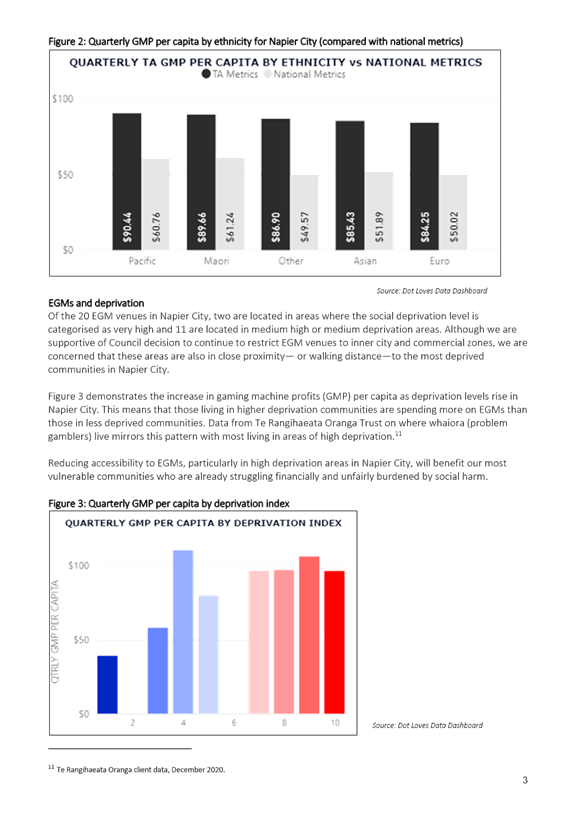 Figure 2: Quarterly GMP per capita by ethnicity for Napier City (compared with national metrics)

QUARTERLY TA GMP PER CAPITA BY ETHNICITY vs NATIONAL METRICS
TA Metrics National Metrics

$100
$50
$0

$90.44 $60.76 $89.66 $61.24 $86.90 $49.57 $85.43 $51.89 $84.25 $50.02

Pacific Maori Other Asian Euro

Source: Dot Loves Data Dashboard

EGMs and deprivation
Of the 20 EGM venues in Napier City, two are located in areas where the social deprivation level is categorised as very high and 11 are located in medium high or medium deprivation areas. Although we are supportive of Council decision to continue to restrict EGM venues to inner city and commercial zones, we are concerned that these areas are also in close proximity— or walking distance—to the most deprived communities in Napier City.

Figure 3 demonstrates the increase in gaming machine profits (GMP) per capita as deprivation levels rise in Napier City. This means that those living in higher deprivation communities are spending more on EGMs than those in less deprived communities. Data from Te Rangihaeata Oranga Trust on where whaiora (problem gamblers) live mirrors this pattern with most living in areas of high deprivation.$^{11}$

Reducing accessibility to EGMs, particularly in high deprivation areas in Napier City, will benefit our most vulnerable communities who are already struggling financially and unfairly burdened by social harm.

Figure 3: Quarterly GMP per capita by deprivation index

QUARTERLY GMP PER CAPITA BY DEPRIVATION INDEX

QTRLY GMP PER CAPITA
$100
$50
$0
2 4 6 8 10

Source: Dot Loves Data Dashboard

$^{11}$ Te Rangihaeata Oranga client data, December 2020.

3